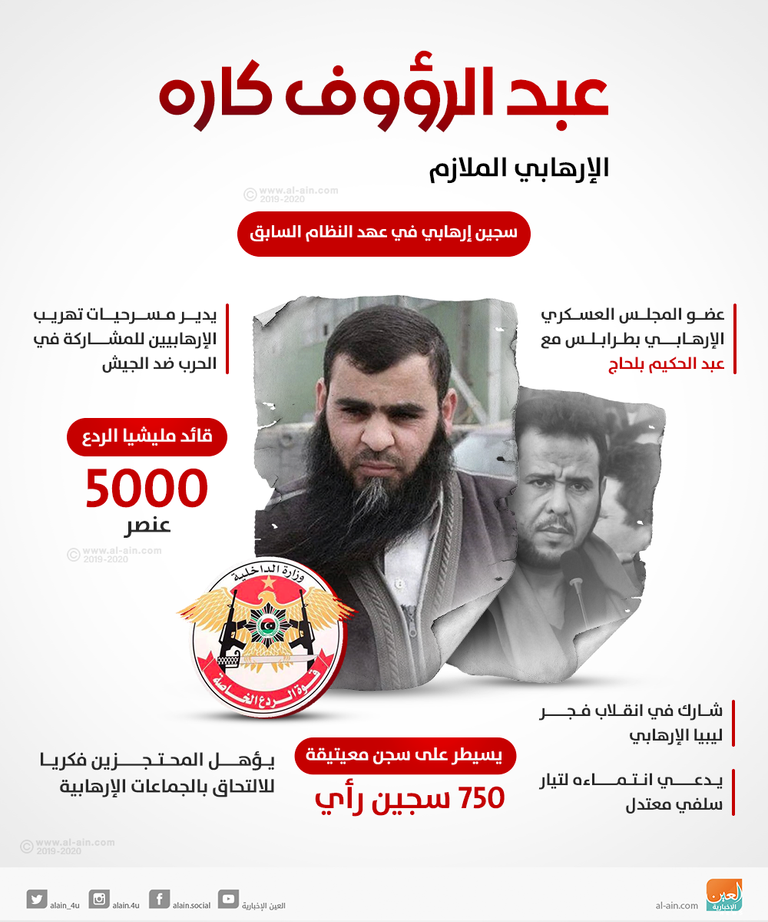 عبد الرؤوف كاره

الإرهابي الملازم

© www.al-ain.com 2019-2020

سجين إرهابي في عهد النظام السابق

عضو المجلس العسكري الإرهابي بطرابلس مع عبد الحكيم بلحاج

يدير مسرحيات تهريب الإرهابيين للمشاركة في الحرب ضد الجيش

قائد مليشيا الردع

5000
عنصر

© www.al-ain.com 2019-2020

وزارة الداخلية
قوة الردع الخاصة

شارك في انقلاب فجر ليبيا الإرهابي

يدعي انتماءه لتيار سلفي معتدل

يسيطر على سجن معيتيقة

750 سجين رأي

يؤهل المحتجزين فكريا للالتحاق بالجماعات الإرهابية

© www.al-ain.com 2019-2020

alain_4u alain.4u alain.social العين الإخبارية

al-ain.com العين الإخبارية